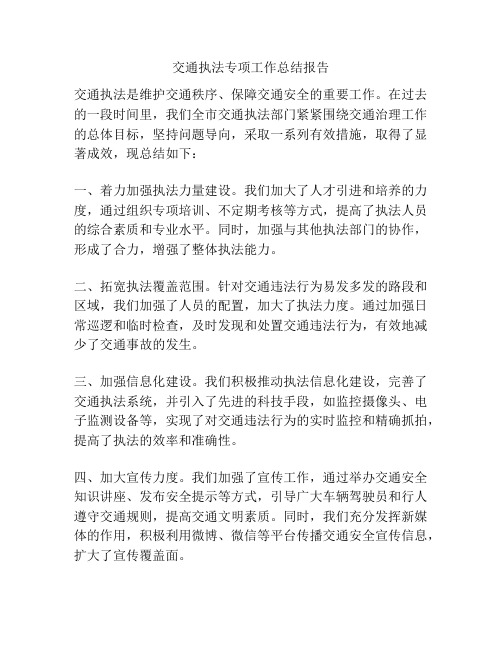 交通执法专项工作总结报告

交通执法是维护交通秩序、保障交通安全的重要工作。在过去的一段时间里，我们全市交通执法部门紧紧围绕交通治理工作的总体目标，坚持问题导向，采取一系列有效措施，取得了显著成效，现总结如下：

一、着力加强执法力量建设。我们加大了人才引进和培养的力度，通过组织专项培训、不定期考核等方式，提高了执法人员的综合素质和专业水平。同时，加强与其他执法部门的协作，形成了合力，增强了整体执法能力。

二、拓宽执法覆盖范围。针对交通违法行为易发多发的路段和区域，我们加强了人员的配置，加大了执法力度。通过加强日常巡逻和临时检查，及时发现和处置交通违法行为，有效地减少了交通事故的发生。

三、加强信息化建设。我们积极推动执法信息化建设，完善了交通执法系统，并引入了先进的科技手段，如监控摄像头、电子监测设备等，实现了对交通违法行为的实时监控和精确抓拍，提高了执法的效率和准确性。

四、加大宣传力度。我们加强了宣传工作，通过举办交通安全知识讲座、发布安全提示等方式，引导广大车辆驾驶员和行人遵守交通规则，提高交通文明素质。同时，我们充分发挥新媒体的作用，积极利用微博、微信等平台传播交通安全宣传信息，扩大了宣传覆盖面。